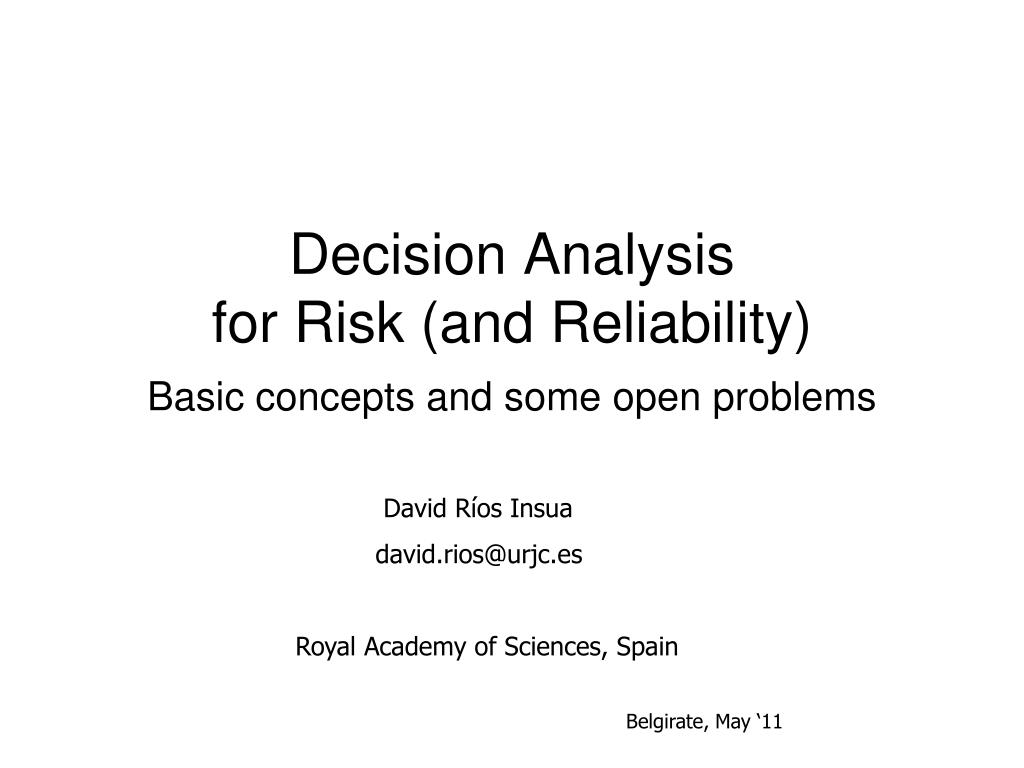 Decision Analysis
for Risk (and Reliability)

Basic concepts and some open problems

David Ríos Insua

david.rios@urjc.es

Royal Academy of Sciences, Spain

Belgirate, May ‘11